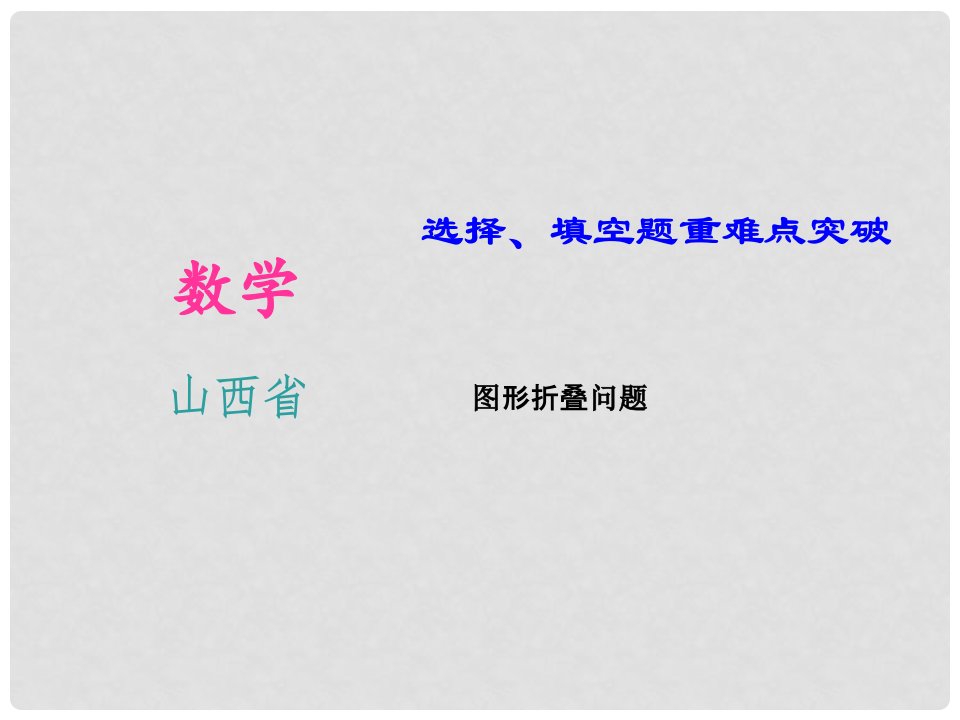 选择、填空题重难点突破

数学

山西省

图形折叠问题